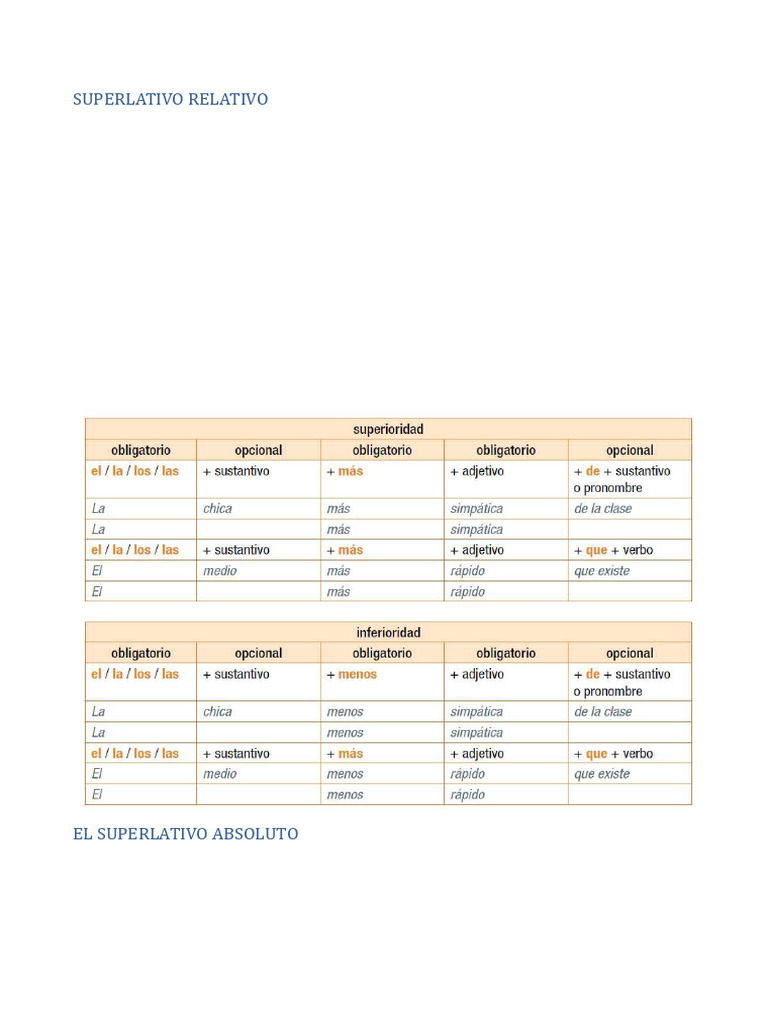 SUPERLATIVO RELATIVO

| superioridad | | | | |
|---|---|---|---|---|
| obligatorio | opcional | obligatorio | obligatorio | opcional |
| el / la / los / las | + sustantivo | + más | + adjetivo | + de + sustantivo o pronombre |
| La | chica | más | simpática | de la clase |
| La | | más | simpática | |
| el / la / los / las | + sustantivo | + más | + adjetivo | + que + verbo |
| El | medio | más | rápido | que existe |
| El | | más | rápido | |

| inferioridad | | | | |
|---|---|---|---|---|
| obligatorio | opcional | obligatorio | obligatorio | opcional |
| el / la / los / las | + sustantivo | + menos | + adjetivo | + de + sustantivo o pronombre |
| La | chica | menos | simpática | de la clase |
| La | | menos | simpática | |
| el / la / los / las | + sustantivo | + más | + adjetivo | + que + verbo |
| El | medio | menos | rápido | que existe |
| El | | menos | rápido | |

EL SUPERLATIVO ABSOLUTO